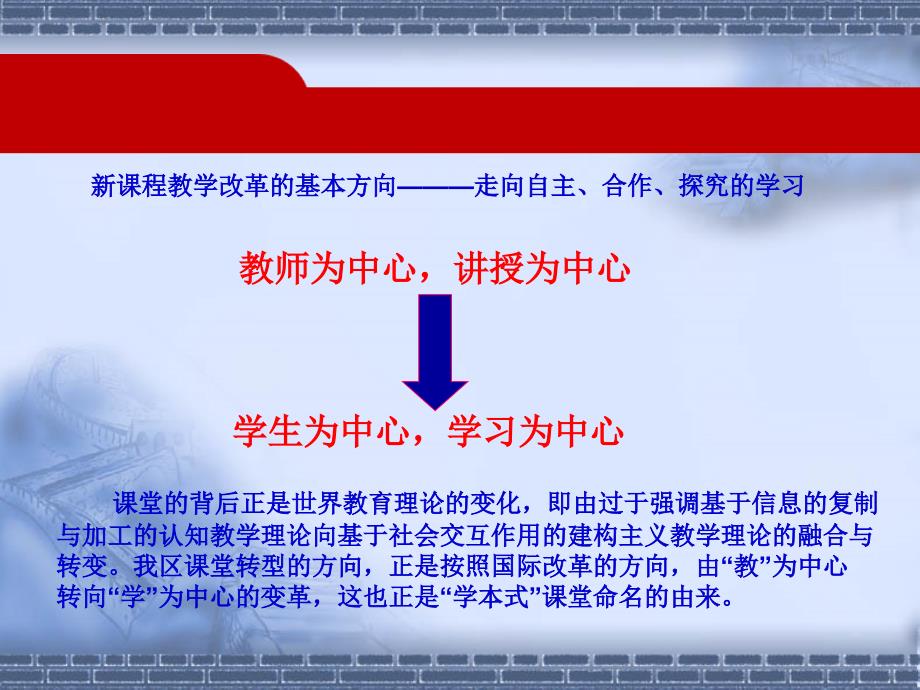 新课程教学改革的基本方向———走向自主、合作、探究的学习

教师为中心，讲授为中心

学生为中心，学习为中心

课堂的背后正是世界教育理论的变化，即由过于强调基于信息的复制与加工的认知教学理论向基于社会交互作用的建构主义教学理论的融合与转变。我区课堂转型的方向，正是按照国际改革的方向，由“教”为中心转向“学”为中心的变革，这也正是“学本式”课堂命名的由来。